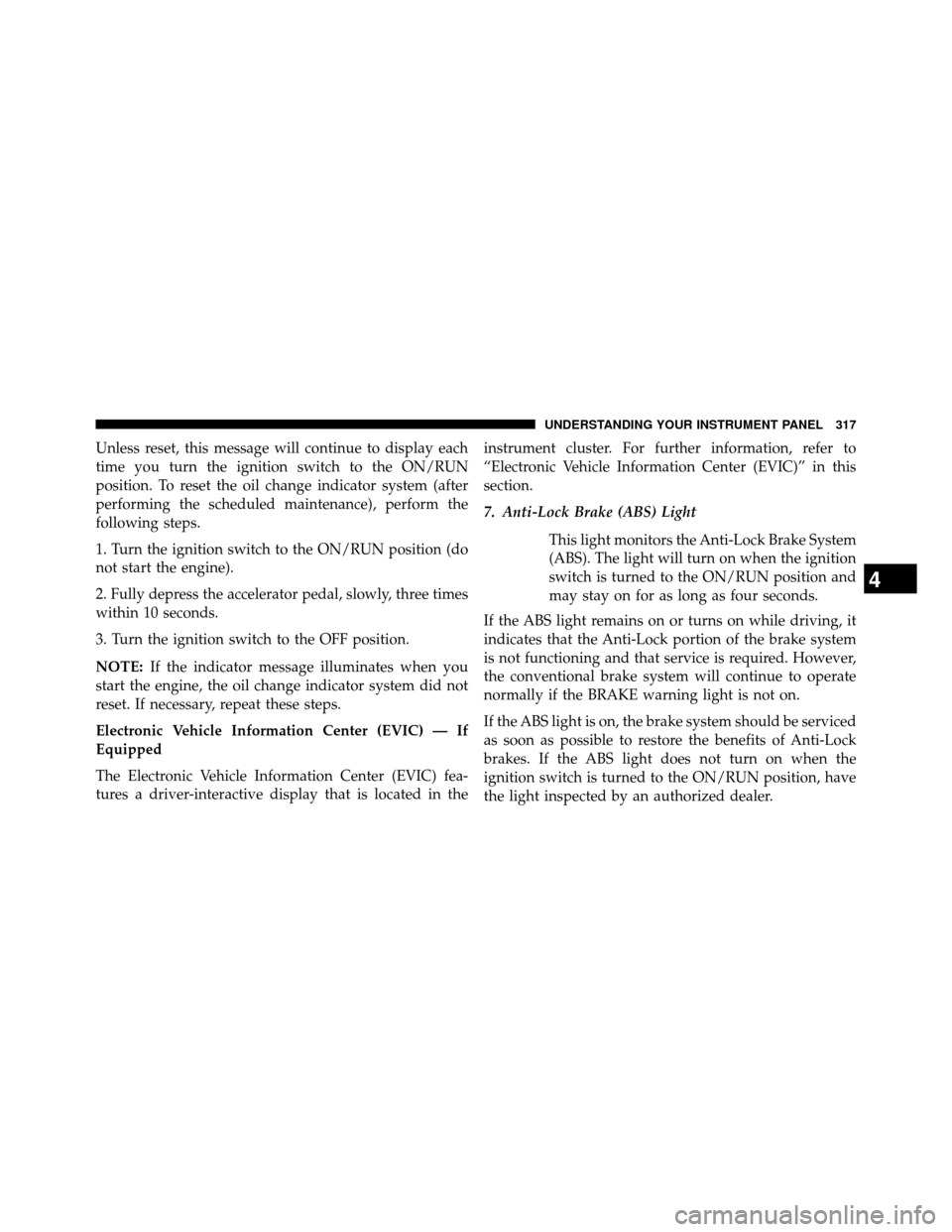 UNDERSTANDING YOUR INSTRUMENT PANEL 317

Unless reset, this message will continue to display each time you turn the ignition switch to the ON/RUN position. To reset the oil change indicator system (after performing the scheduled maintenance), perform the following steps.

1. Turn the ignition switch to the ON/RUN position (do not start the engine).

2. Fully depress the accelerator pedal, slowly, three times within 10 seconds.

3. Turn the ignition switch to the OFF position.

NOTE: If the indicator message illuminates when you start the engine, the oil change indicator system did not reset. If necessary, repeat these steps.

Electronic Vehicle Information Center (EVIC) — If Equipped

The Electronic Vehicle Information Center (EVIC) features a driver-interactive display that is located in the instrument cluster. For further information, refer to “Electronic Vehicle Information Center (EVIC)” in this section.

7. Anti-Lock Brake (ABS) Light

This light monitors the Anti-Lock Brake System (ABS). The light will turn on when the ignition switch is turned to the ON/RUN position and may stay on for as long as four seconds.

If the ABS light remains on or turns on while driving, it indicates that the Anti-Lock portion of the brake system is not functioning and that service is required. However, the conventional brake system will continue to operate normally if the BRAKE warning light is not on.

If the ABS light is on, the brake system should be serviced as soon as possible to restore the benefits of Anti-Lock brakes. If the ABS light does not turn on when the ignition switch is turned to the ON/RUN position, have the light inspected by an authorized dealer.

4

carmanualsonline.info